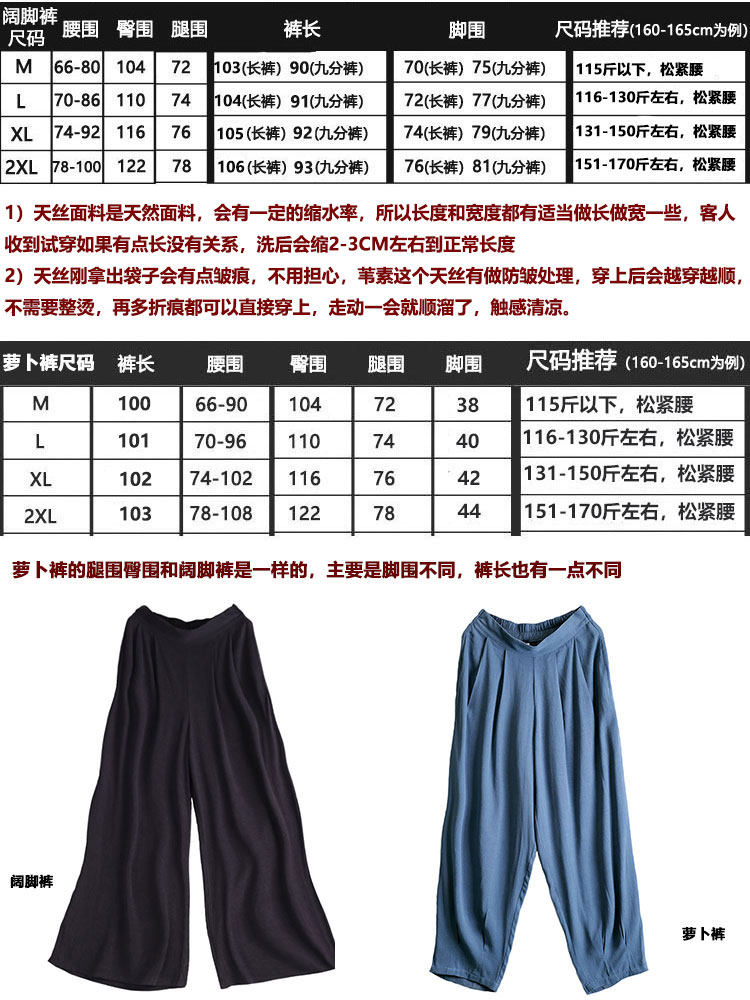 | 阔脚裤尺码 | 腰围 | 臀围 | 腿围 | 裤长 | 脚围 | 尺码推荐(160-165cm为例) |
|---|---|---|---|---|---|---|
| M | 66-80 | 104 | 72 | 103(长裤) 90(九分裤) | 70(长裤) 75(九分裤) | 115斤以下，松紧腰 |
| L | 70-86 | 110 | 74 | 104(长裤) 91(九分裤) | 72(长裤) 77(九分裤) | 116-130斤左右，松紧腰 |
| XL | 74-92 | 116 | 76 | 105(长裤) 92(九分裤) | 74(长裤) 79(九分裤) | 131-150斤左右，松紧腰 |
| 2XL | 78-100 | 122 | 78 | 106(长裤) 93(九分裤) | 76(长裤) 81(九分裤) | 151-170斤左右，松紧腰 |

1）天丝面料是天然面料，会有一定的缩水率，所以长度和宽度都有适当做长做宽一些，客人收到试穿如果有点长没有关系，洗后会缩2-3CM左右到正常长度

2）天丝刚拿出袋子会有点皱痕，不用担心，苇素这个天丝有做防皱处理，穿上后会越穿越顺，不需要整烫，再多折痕都可以直接穿上，走动一会就顺溜了，触感清凉。

| 萝卜裤尺码 | 裤长 | 腰围 | 臀围 | 腿围 | 脚围 | 尺码推荐(160-165cm为例) |
|---|---|---|---|---|---|---|
| M | 100 | 66-90 | 104 | 72 | 38 | 115斤以下，松紧腰 |
| L | 101 | 70-96 | 110 | 74 | 40 | 116-130斤左右，松紧腰 |
| XL | 102 | 74-102 | 116 | 76 | 42 | 131-150斤左右，松紧腰 |
| 2XL | 103 | 78-108 | 122 | 78 | 44 | 151-170斤左右，松紧腰 |

萝卜裤的腿围臀围和阔脚裤是一样的，主要是脚围不同，裤长也有一点不同

阔脚裤

萝卜裤